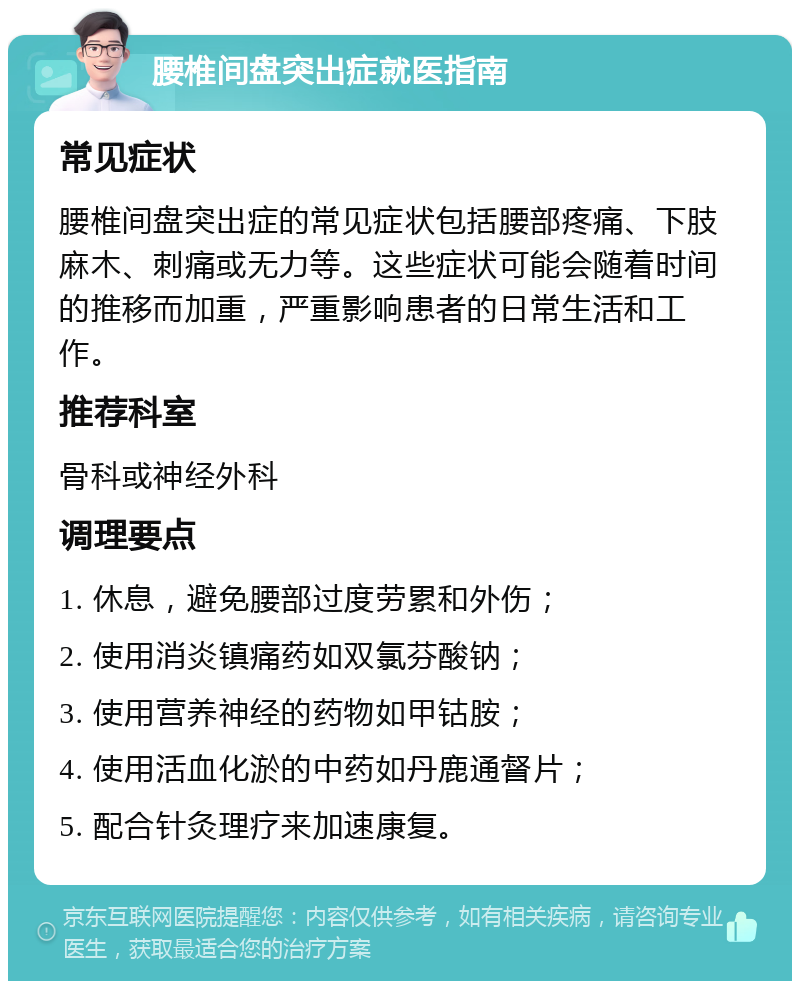 腰椎间盘突出症就医指南

常见症状

腰椎间盘突出症的常见症状包括腰部疼痛、下肢麻木、刺痛或无力等。这些症状可能会随着时间的推移而加重，严重影响患者的日常生活和工作。

推荐科室

骨科或神经外科

调理要点

1. 休息，避免腰部过度劳累和外伤；

2. 使用消炎镇痛药如双氯芬酸钠；

3. 使用营养神经的药物如甲钴胺；

4. 使用活血化淤的中药如丹鹿通督片；

5. 配合针灸理疗来加速康复。

京东互联网医院提醒您：内容仅供参考，如有相关疾病，请咨询专业医生，获取最适合您的治疗方案